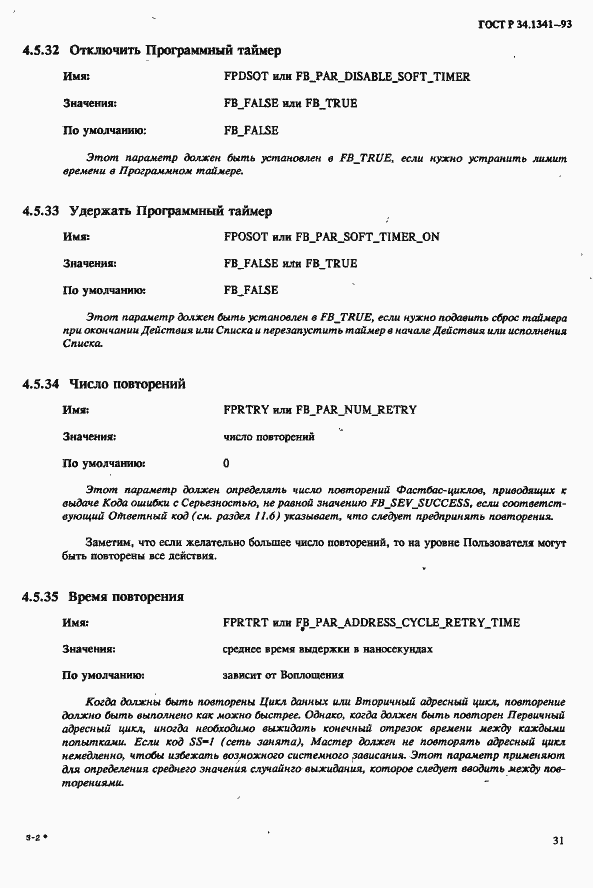 ГОСТ Р 34.1341–93

4.5.32 Отключить Программный таймер

Имя: FPDSOT или FB_PAR_DISABLE_SOFT_TIMER

Значения: FB_FALSE или FB_TRUE

По умолчанию: FB_FALSE

Этот параметр должен быть установлен в FB_TRUE, если нужно устранить лимит времени в Программном таймере.

4.5.33 Удержать Программный таймер

Имя: FPOSOT или FB_PAR_SOFT_TIMER_ON

Значения: FB_FALSE или FB_TRUE

По умолчанию: FB_FALSE

Этот параметр должен быть установлен в FB_TRUE, если нужно подавить сброс таймера при окончании Действия или Списка и перезапустить таймер в начале Действия или исполнения Списка.

4.5.34 Число повторений

Имя: FPRTRY или FB_PAR_NUM_RETRY

Значения: число повторений

По умолчанию: 0

Этот параметр должен определять число повторений Фастбас-циклов, приводящих к выдаче Кода ошибки с Серьезностью, не равной значению FB_SEV_SUCCESS, если соответствующий Ответный код (см. раздел 11.6) указывает, что следует предпринять повторения.

Заметим, что если желательно большее число повторений, то на уровне Пользователя могут быть повторены все действия.

4.5.35 Время повторения

Имя: FPRTRT или FB_PAR_ADDRESS_CYCLE_RETRY_TIME

Значения: среднее время выдержки в наносекундах

По умолчанию: зависит от Воплощения

Когда должны быть повторены Цикл данных или Вторичный адресный цикл, повторение должно быть выполнено как можно быстрее. Однако, когда должен быть повторен Первичный адресный цикл, иногда необходимо выжидать конечный отрезок времени между каждыми попытками. Если код SS=1 (сеть занята), Мастер должен не повторять адресный цикл немедленно, чтобы избежать возможного системного зависания. Этот параметр применяют для определения среднего значения случайного выжидания, которое следует вводить между повторениями.

3-2*

31